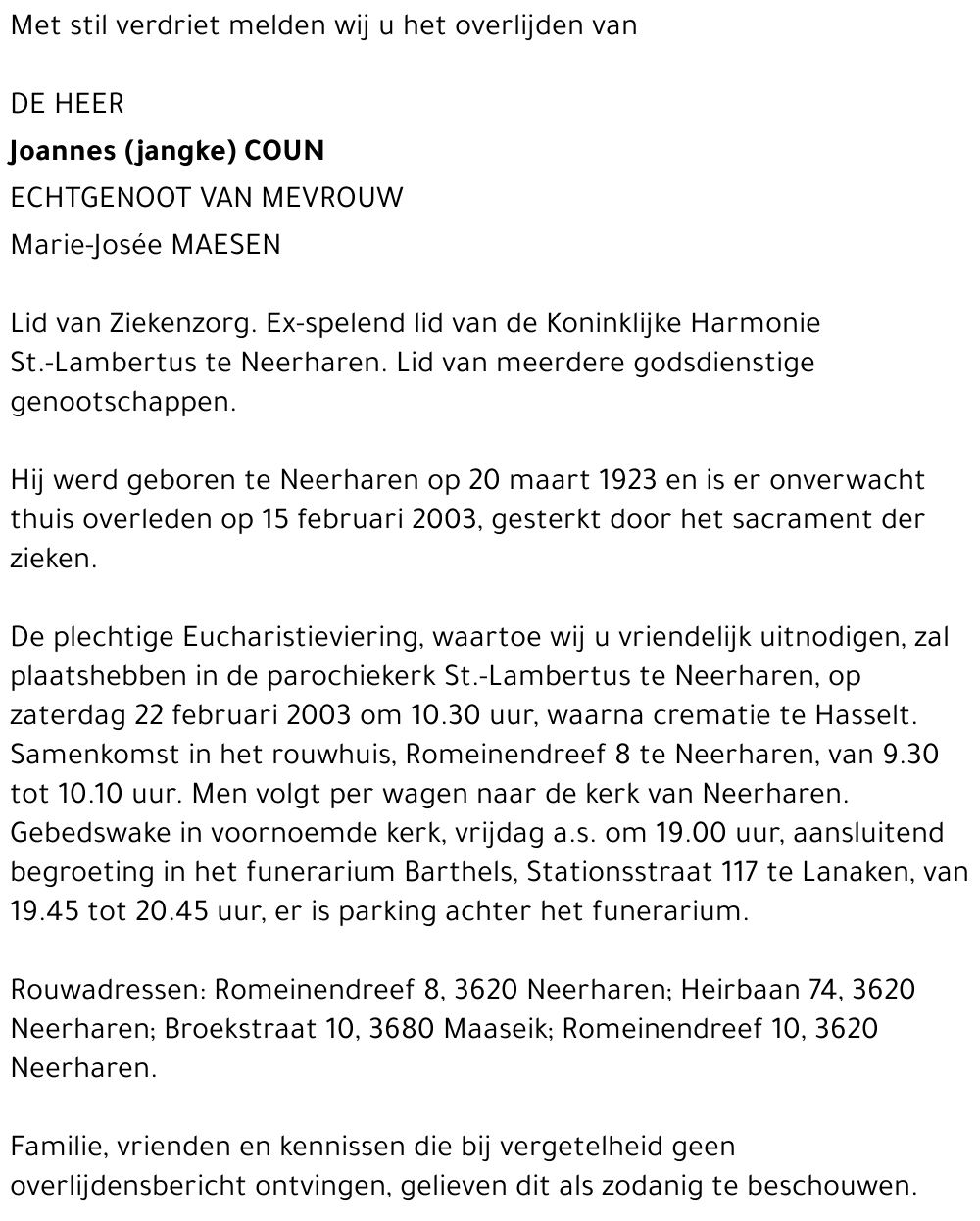 Met stil verdriet melden wij u het overlijden van

DE HEER

Joannes (jangke) COUN

ECHTGENOOT VAN MEVROUW

Marie-Josée MAESEN

Lid van Ziekenzorg. Ex-spelend lid van de Koninklijke Harmonie St.-Lambertus te Neerharen. Lid van meerdere godsdienstige genootschappen.

Hij werd geboren te Neerharen op 20 maart 1923 en is er onverwacht thuis overleden op 15 februari 2003, gesterkt door het sacrament der zieken.

De plechtige Eucharistieviering, waartoe wij u vriendelijk uitnodigen, zal plaatshebben in de parochiekerk St.-Lambertus te Neerharen, op zaterdag 22 februari 2003 om 10.30 uur, waarna crematie te Hasselt. Samenkomst in het rouwhuis, Romeinendreef 8 te Neerharen, van 9.30 tot 10.10 uur. Men volgt per wagen naar de kerk van Neerharen. Gebedswake in voornoemde kerk, vrijdag a.s. om 19.00 uur, aansluitend begroeting in het funerarium Barthels, Stationsstraat 117 te Lanaken, van 19.45 tot 20.45 uur, er is parking achter het funerarium.

Rouwadressen: Romeinendreef 8, 3620 Neerharen; Heirbaan 74, 3620 Neerharen; Broekstraat 10, 3680 Maaseik; Romeinendreef 10, 3620 Neerharen.

Familie, vrienden en kennissen die bij vergetelheid geen overlijdensbericht ontvingen, gelieven dit als zodanig te beschouwen.